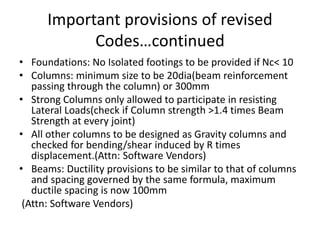 Important provisions of revised Codes…continued

• Foundations: No Isolated footings to be provided if Nc< 10
• Columns: minimum size to be 20dia(beam reinforcement passing through the column) or 300mm
• Strong Columns only allowed to participate in resisting Lateral Loads(check if Column strength >1.4 times Beam Strength at every joint)
• All other columns to be designed as Gravity columns and checked for bending/shear induced by R times displacement.(Attn: Software Vendors)
• Beams: Ductility provisions to be similar to that of columns and spacing governed by the same formula, maximum ductile spacing is now 100mm

(Attn: Software Vendors)